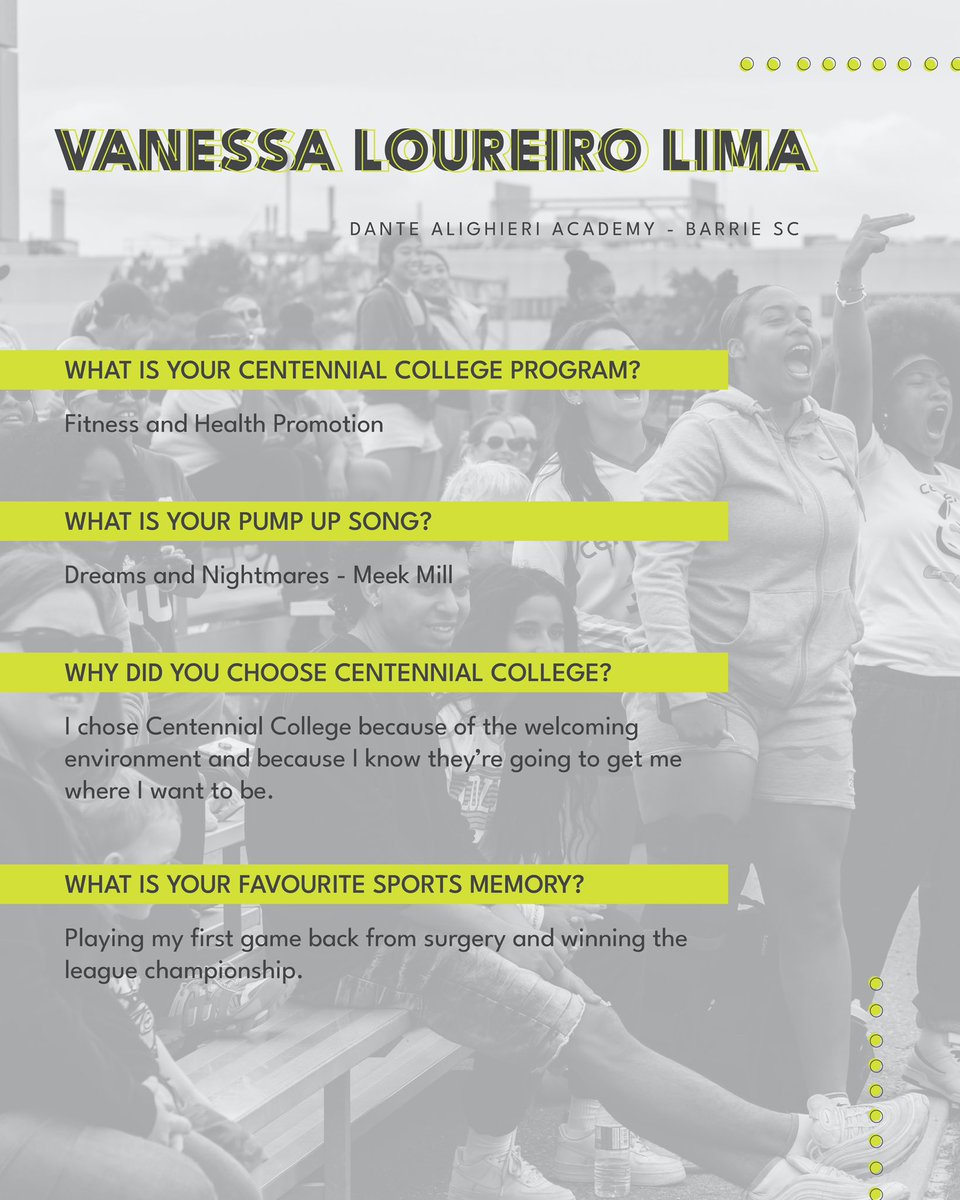 VANESSA LOUREIRO LIMA

DANTE ALIGHIERI ACADEMY - BARRIE SC

WHAT IS YOUR CENTENNIAL COLLEGE PROGRAM?

Fitness and Health Promotion

WHAT IS YOUR PUMP UP SONG?

Dreams and Nightmares - Meek Mill

WHY DID YOU CHOOSE CENTENNIAL COLLEGE?

I chose Centennial College because of the welcoming environment and because I know they're going to get me where I want to be.

WHAT IS YOUR FAVOURITE SPORTS MEMORY?

Playing my first game back from surgery and winning the league championship.